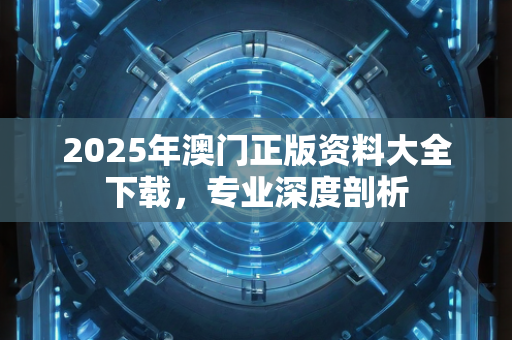 2025年澳门正版资料大全下载，专业深度剖析